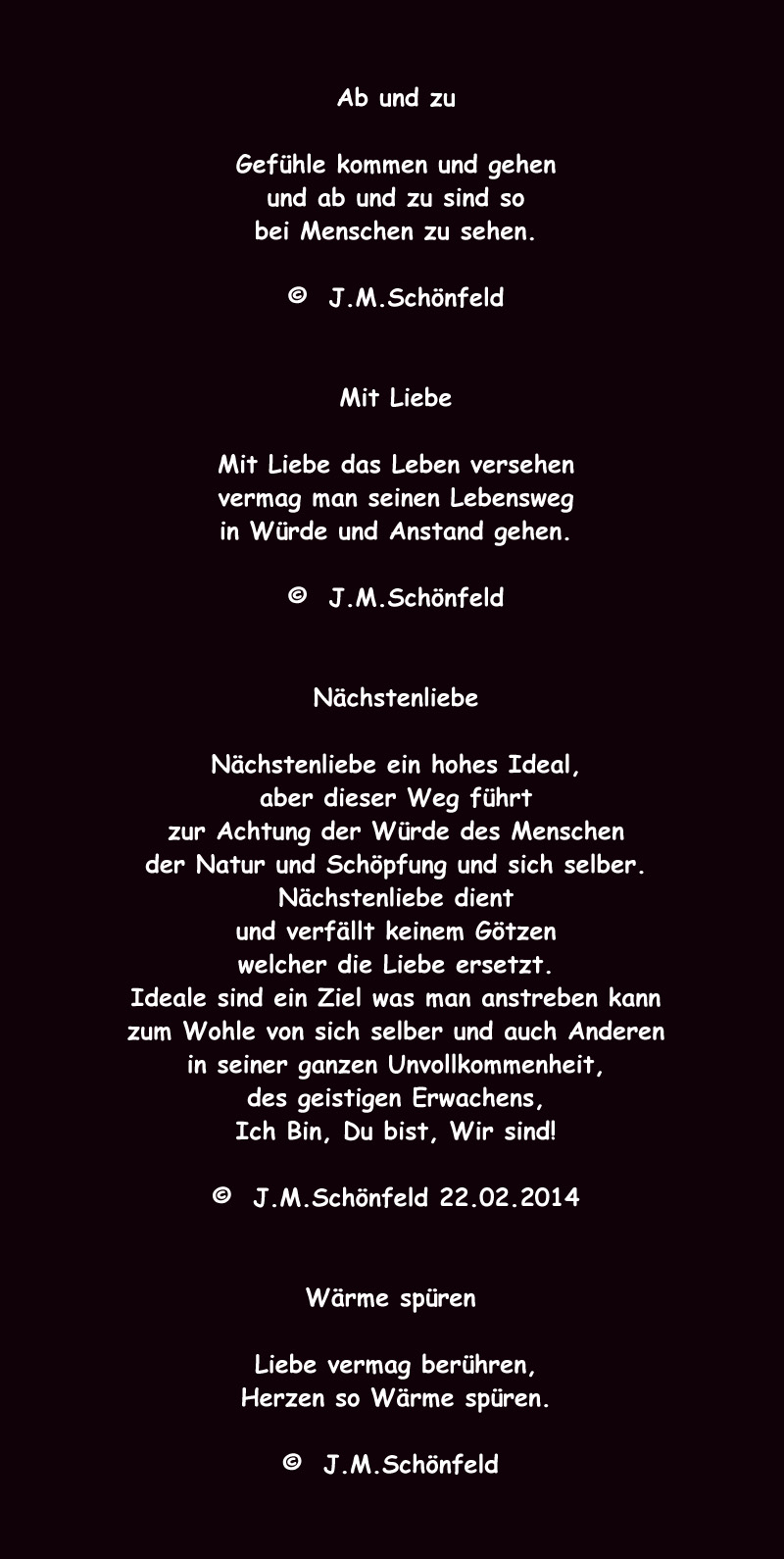 Ab und zu

Gefühle kommen und gehen
und ab und zu sind so
bei Menschen zu sehen.

© J.M.Schönfeld

Mit Liebe

Mit Liebe das Leben versehen
vermag man seinen Lebensweg
in Würde und Anstand gehen.

© J.M.Schönfeld

Nächstenliebe

Nächstenliebe ein hohes Ideal,
aber dieser Weg führt
zur Achtung der Würde des Menschen
der Natur und Schöpfung und sich selber.
Nächstenliebe dient
und verfällt keinem Götzen
welcher die Liebe ersetzt.
Ideale sind ein Ziel was man anstreben kann
zum Wohle von sich selber und auch Anderen
in seiner ganzen Unvollkommenheit,
des geistigen Erwachens,
Ich Bin, Du bist, Wir sind!

© J.M.Schönfeld 22.02.2014

Wärme spüren

Liebe vermag berühren,
Herzen so Wärme spüren.

© J.M.Schönfeld